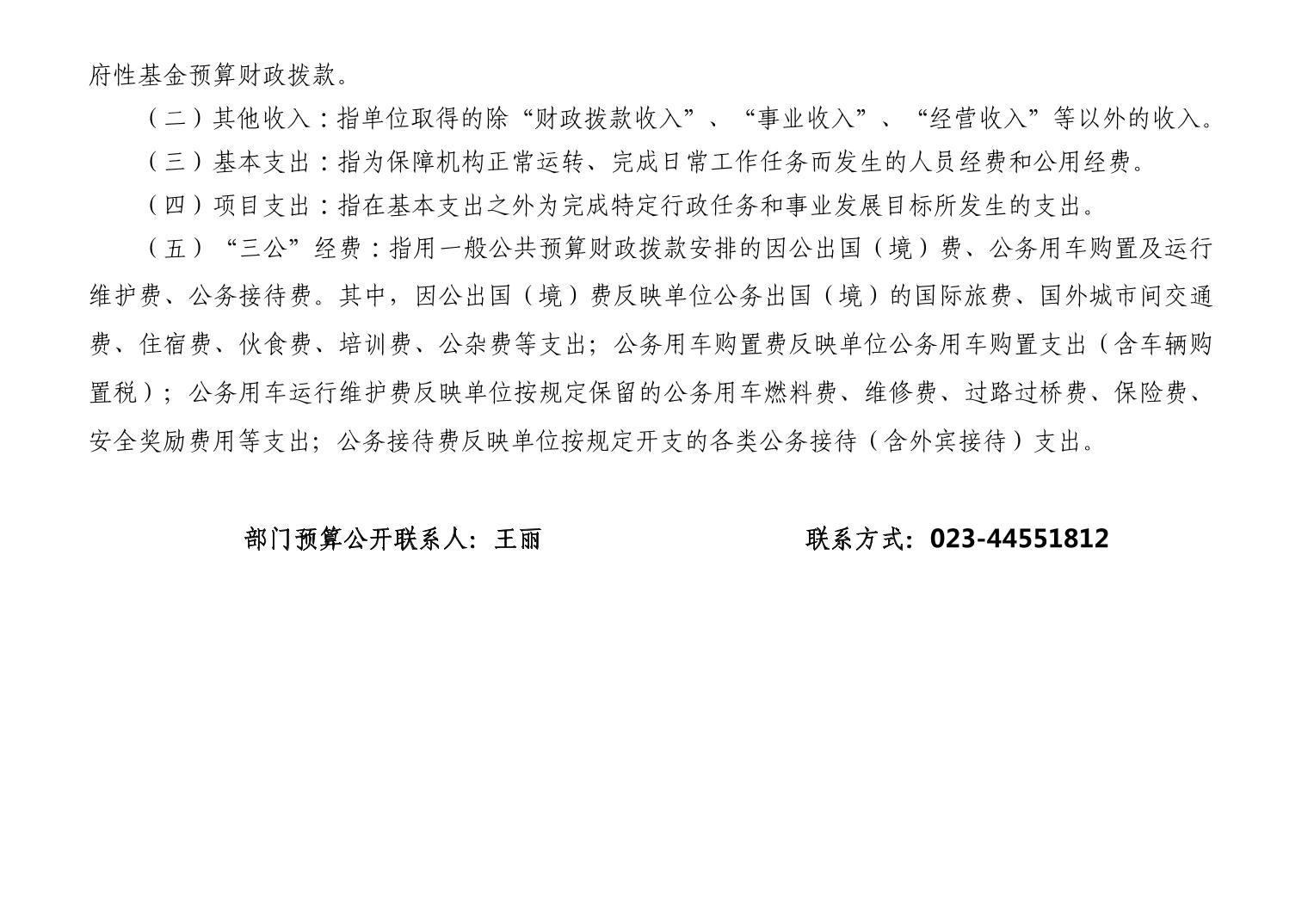 府性基金预算财政拨款。

（二）其他收入：指单位取得的除“财政拨款收入”、“事业收入”、“经营收入”等以外的收入。

（三）基本支出：指为保障机构正常运转、完成日常工作任务而发生的人员经费和公用经费。

（四）项目支出：指在基本支出之外为完成特定行政任务和事业发展目标所发生的支出。

（五）“三公”经费：指用一般公共预算财政拨款安排的因公出国（境）费、公务用车购置及运行维护费、公务接待费。其中，因公出国（境）费反映单位公务出国（境）的国际旅费、国外城市间交通费、住宿费、伙食费、培训费、公杂费等支出；公务用车购置费反映单位公务用车购置支出（含车辆购置税）；公务用车运行维护费反映单位按规定保留的公务用车燃料费、维修费、过路过桥费、保险费、安全奖励费用等支出；公务接待费反映单位按规定开支的各类公务接待（含外宾接待）支出。

部门预算公开联系人：王丽

联系方式：023-44551812